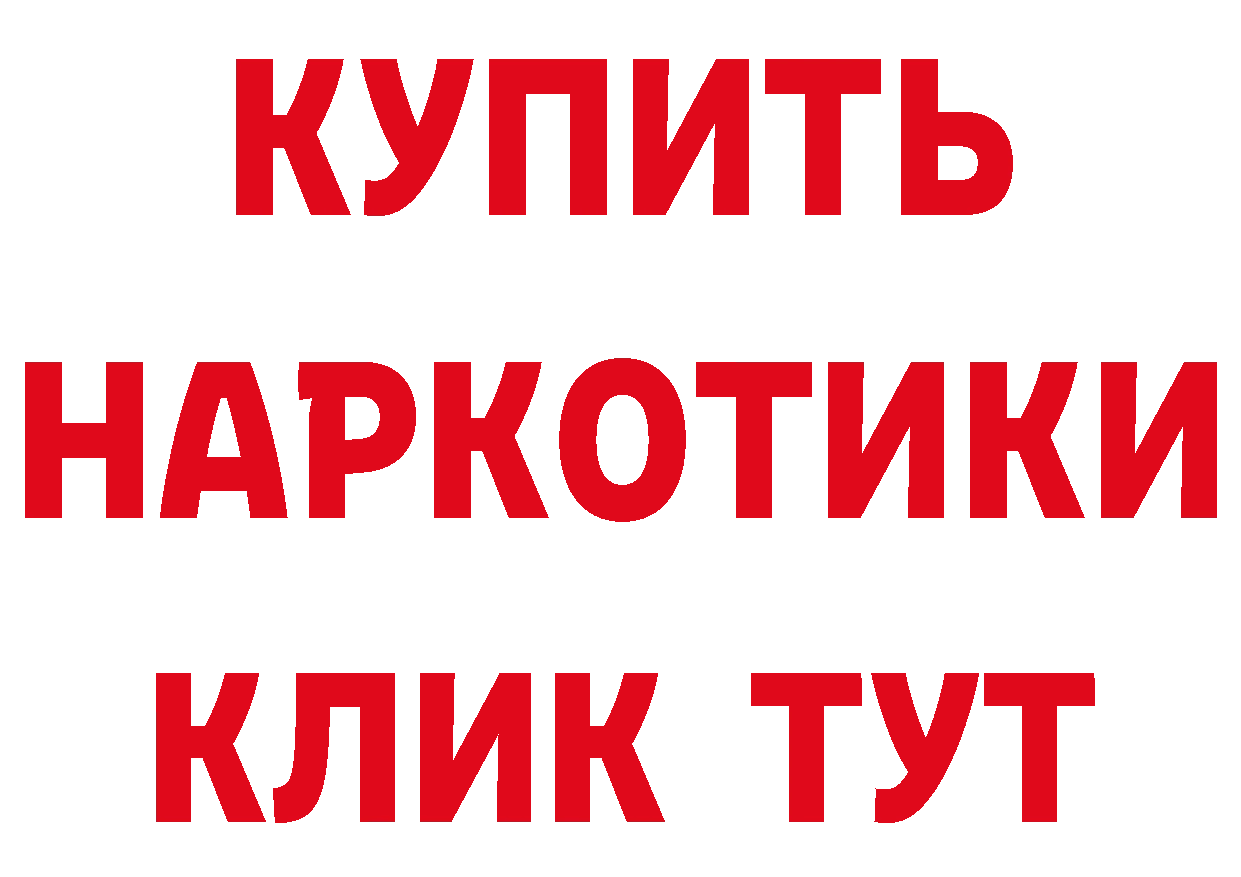 КУПИТЬ НАРКОТИКИ КЛИК ТУТ